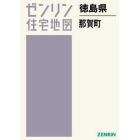 ゼンリン
住宅地図

徳島県
那賀町

ZENRIN